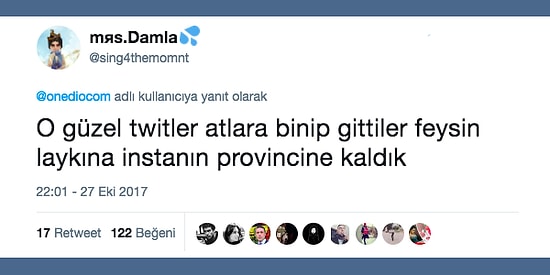 mяs.Damla
@sing4themomnt

@onediocom adlı kullanıcıya yanıt olarak

O güzel twitler atlara binip gittiler feysin laykına instanın provincine kaldık

22:01 - 27 Eki 2017

17 Retweet 122 Beğeni